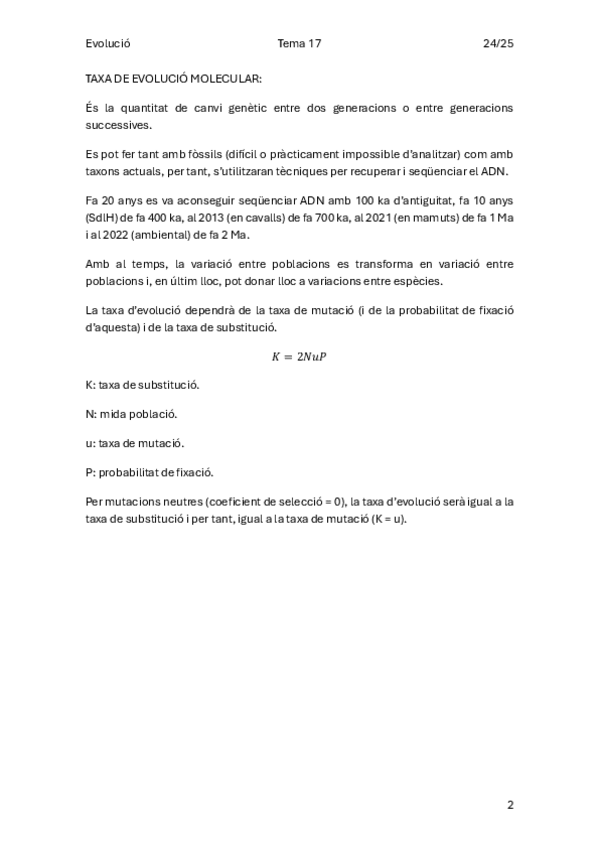 Evolució Tema 17 24/25

TAXA DE EVOLUCIÓ MOLECULAR:

És la quantitat de canvi genètic entre dos generacions o entre generacions successives.

Es pot fer tant amb fòssils (difícil o pràcticament impossible d'analitzar) com amb taxons actuals, per tant, s'utilitzaran tècniques per recuperar i seqüenciar el ADN.

Fa 20 anys es va aconseguir seqüenciar ADN amb 100 ka d'antiguitat, fa 10 anys (SdlH) de fa 400 ka, al 2013 (en cavalls) de fa 700 ka, al 2021 (en mamuts) de fa 1 Ma i al 2022 (ambiental) de fa 2 Ma.

Amb al temps, la variació entre poblacions es transforma en variació entre poblacions i, en últim lloc, pot donar lloc a variacions entre espècies.

La taxa d'evolució dependrà de la taxa de mutació (i de la probabilitat de fixació d'aquesta) i de la taxa de substitució.

$K = 2NuP$

K: taxa de substitució.

N: mida població.

u: taxa de mutació.

P: probabilitat de fixació.

Per mutacions neutres (coeficient de selecció = 0), la taxa d'evolució serà igual a la taxa de substitució i per tant, igual a la taxa de mutació (K = u).

2